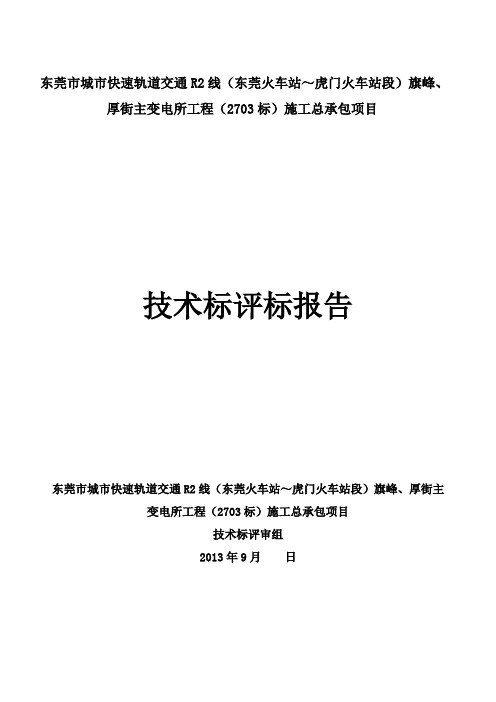 东莞市城市快速轨道交通 R2 线（东莞火车站～虎门火车站段）旗峰、厚街主变电所工程（2703 标）施工总承包项目

技术标评标报告

东莞市城市快速轨道交通 R2 线（东莞火车站～虎门火车站段）旗峰、厚街主变电所工程（2703 标）施工总承包项目

技术标评审组

2013 年 9 月　　日